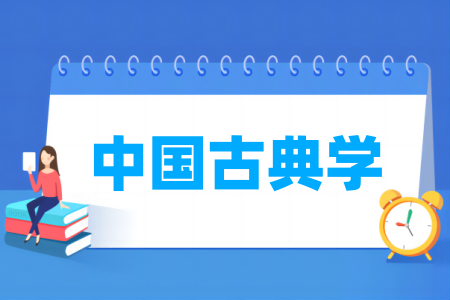 中国古典学